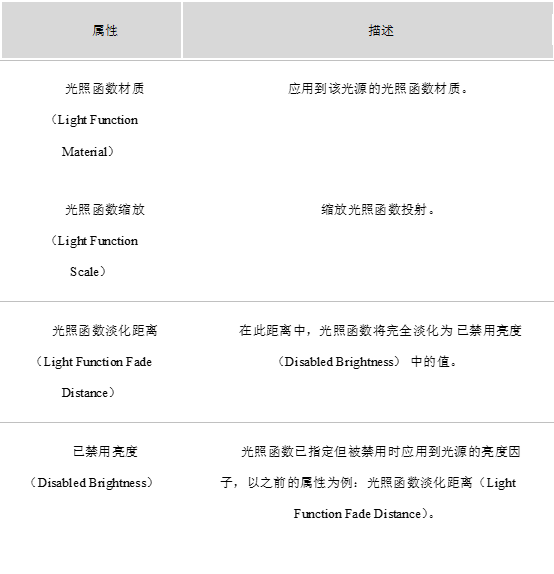 | 属性 | 描述 |
|---|---|
| 光照函数材质（Light Function Material） | 应用到该光源的光照函数材质。 |
| 光照函数缩放（Light Function Scale） | 缩放光照函数投射。 |
| 光照函数淡化距离（Light Function Fade Distance） | 在此距离中，光照函数将完全淡化为 已禁用亮度（Disabled Brightness） 中的值。 |
| 已禁用亮度（Disabled Brightness） | 光照函数已指定但被禁用时应用到光源的亮度因子，以之前的属性为例：光照函数淡化距离（Light Function Fade Distance）。 |